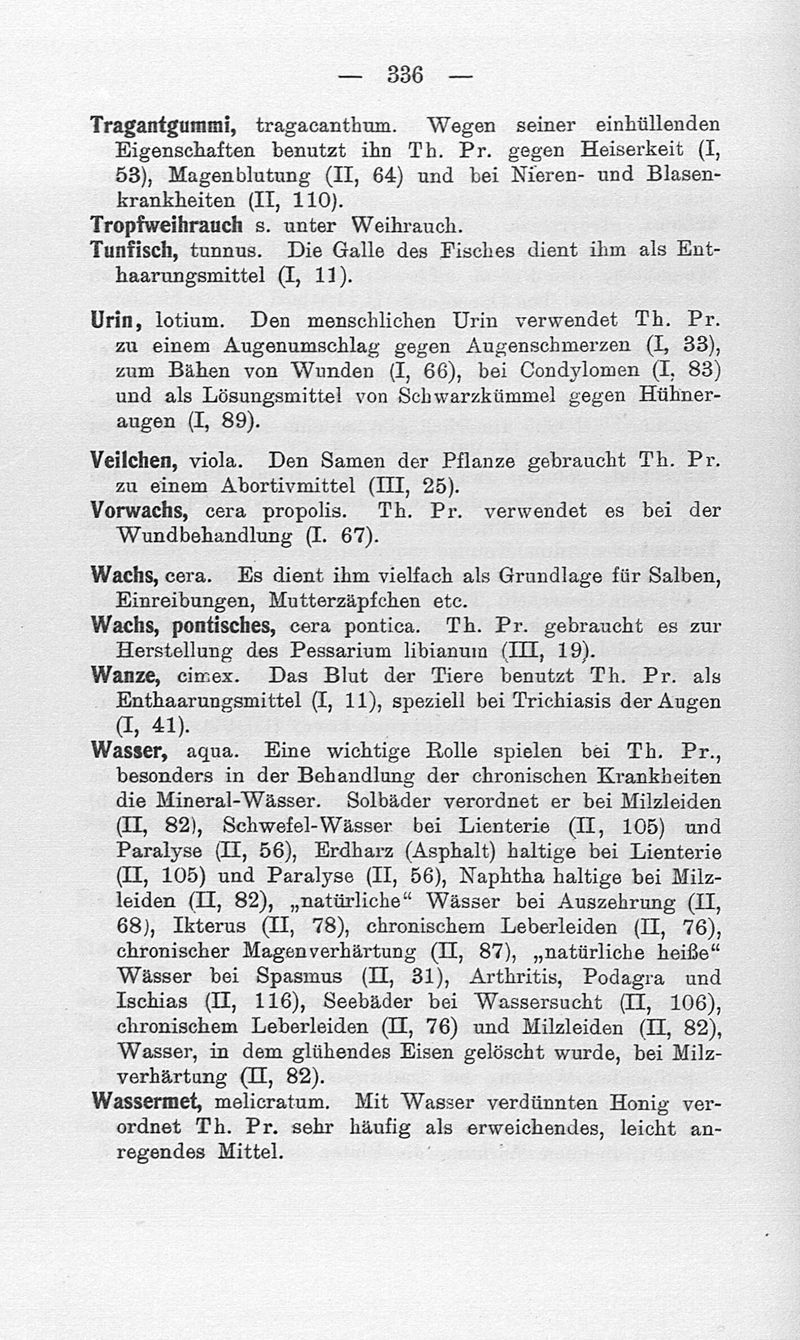 — 336 —

Tragantgummi, tragacanthum. Wegen seiner einhüllenden Eigenschaften benutzt ihn Th. Pr. gegen Heiserkeit (I, 53), Magenblutung (II, 64) und bei Nieren- und Blasenkrankheiten (II, 110).

Tropfweihrauch s. unter Weihrauch.

Tunfisch, tunnus. Die Galle des Fisches dient ihm als Enthaarungsmittel (I, 11).

Urin, lotium. Den menschlichen Urin verwendet Th. Pr. zu einem Augenumschlag gegen Augenschmerzen (I, 33), zum Bähen von Wunden (I, 66), bei Condylomen (I, 83) und als Lösungsmittel von Schwarzkümmel gegen Hühneraugen (I, 89).

Veilchen, viola. Den Samen der Pflanze gebraucht Th. Pr. zu einem Abortivmittel (III, 25).

Vorwachs, cera propolis. Th. Pr. verwendet es bei der Wundbehandlung (I. 67).

Wachs, cera. Es dient ihm vielfach als Grundlage für Salben, Einreibungen, Mutterzäpfchen etc.

Wachs, pontisches, cera pontica. Th. Pr. gebraucht es zur Herstellung des Pessarium libianum (III, 19).

Wanze, cimex. Das Blut der Tiere benutzt Th. Pr. als Enthaarungsmittel (I, 11), speziell bei Trichiasis der Augen (I, 41).

Wasser, aqua. Eine wichtige Rolle spielen bei Th. Pr., besonders in der Behandlung der chronischen Krankheiten die Mineral-Wässer. Solbäder verordnet er bei Milzleiden (II, 82), Schwefel-Wässer bei Lienterie (II, 105) und Paralyse (II, 56), Erdharz (Asphalt) haltige bei Lienterie (II, 105) und Paralyse (II, 56), Naphtha haltige bei Milzleiden (II, 82), „natürliche“ Wässer bei Auszehrung (II, 68), Ikterus (II, 78), chronischem Leberleiden (II, 76), chronischer Magenverhärtung (II, 87), „natürliche heiße“ Wässer bei Spasmus (II, 31), Arthritis, Podagra und Ischias (II, 116), Seebäder bei Wassersucht (II, 106), chronischem Leberleiden (II, 76) und Milzleiden (II, 82), Wasser, in dem glühendes Eisen gelöscht wurde, bei Milzverhärtung (II, 82).

Wassermet, melicratum. Mit Wasser verdünnten Honig verordnet Th. Pr. sehr häufig als erweichendes, leicht anregendes Mittel.